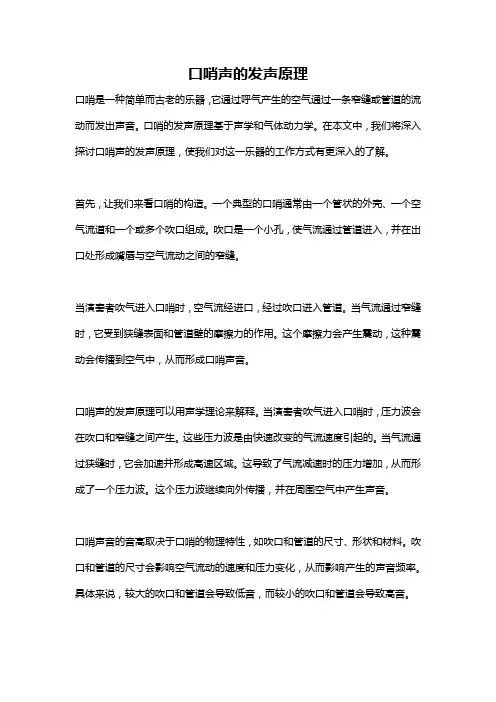 口哨声的发声原理

口哨是一种简单而古老的乐器，它通过呼气产生的空气通过一条窄缝或管道的流动而发出声音。口哨的发声原理基于声学和气体动力学。在本文中，我们将深入探讨口哨声的发声原理，使我们对这一乐器的工作方式有更深入的了解。

首先，让我们来看口哨的构造。一个典型的口哨通常由一个管状的外壳、一个空气流道和一个或多个吹口组成。吹口是一个小孔，使气流通过管道进入，并在出口处形成嘴唇与空气流动之间的窄缝。

当演奏者吹气进入口哨时，空气流经进口，经过吹口进入管道。当气流通过窄缝时，它受到狭缝表面和管道壁的摩擦力的作用。这个摩擦力会产生震动，这种震动会传播到空气中，从而形成口哨声音。

口哨声的发声原理可以用声学理论来解释。当演奏者吹气进入口哨时，压力波会在吹口和窄缝之间产生。这些压力波是由快速改变的气流速度引起的。当气流通过狭缝时，它会加速并形成高速区域。这导致了气流减速时的压力增加，从而形成了一个压力波。这个压力波继续向外传播，并在周围空气中产生声音。

口哨声音的音高取决于口哨的物理特性，如吹口和管道的尺寸、形状和材料。吹口和管道的尺寸会影响空气流动的速度和压力变化，从而影响产生的声音频率。具体来说，较大的吹口和管道会导致低音，而较小的吹口和管道会导致高音。